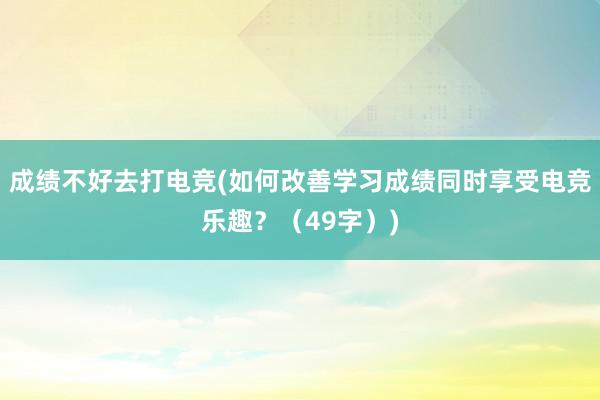 成绩不好去打电竞(如何改善学习成绩同时享受电竞乐趣？（49字）)